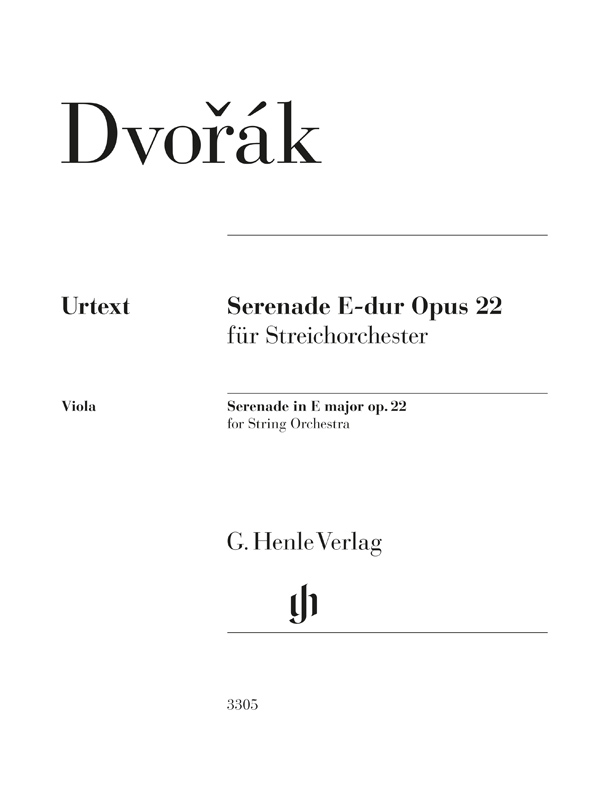 Dvořák

Urtext

Serenade E-dur Opus 22
für Streichorchester

Viola

Serenade in E major op. 22
for String Orchestra

G. Henle Verlag

gh

3305